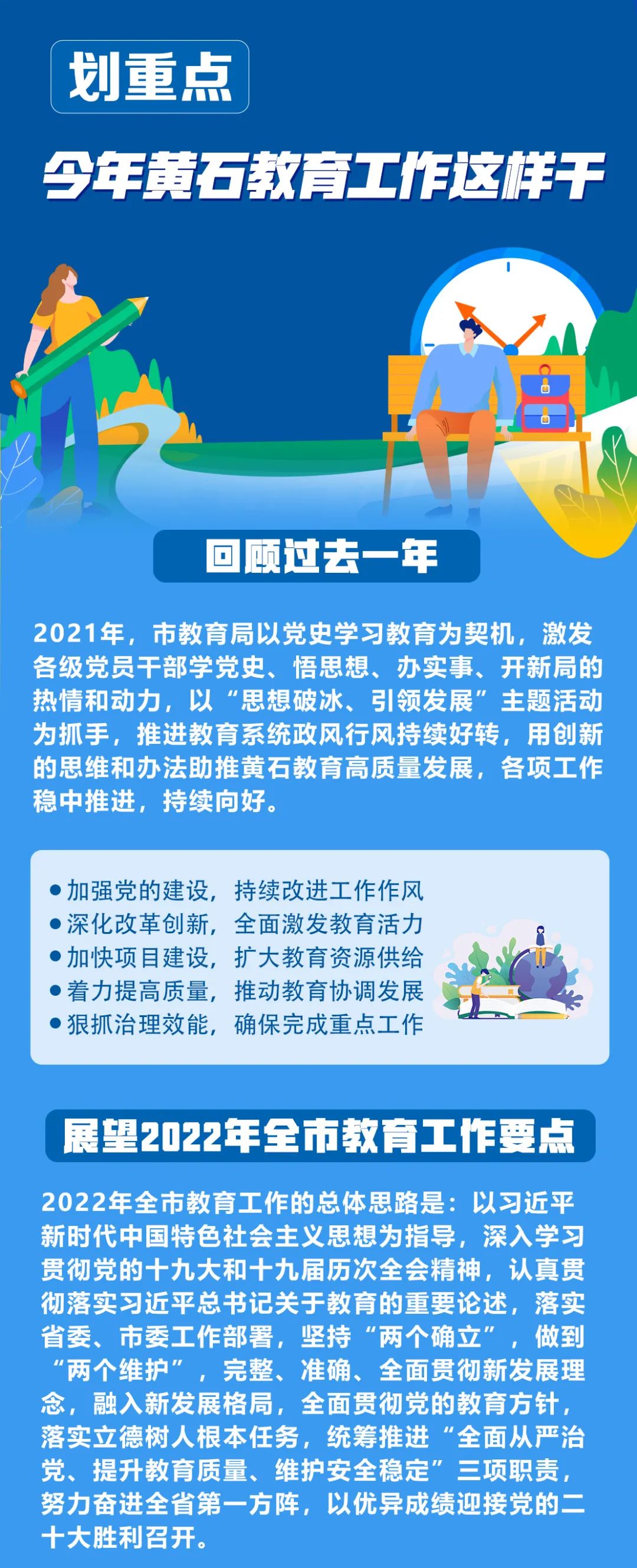 划重点

今年黄石教育工作这样干

回顾过去一年

2021年，市教育局以党史学习教育为契机，激发各级党员干部学党史、悟思想、办实事、开新局的热情和动力，以“思想破冰、引领发展”主题活动为抓手，推进教育系统政风行风持续好转，用创新的思维和办法助推黄石教育高质量发展，各项工作稳中推进，持续向好。

• 加强党的建设，持续改进工作作风
• 深化改革创新，全面激发教育活力
• 加快项目建设，扩大教育资源供给
• 着力提高质量，推动教育协调发展
• 狠抓治理效能，确保完成重点工作

展望2022年全市教育工作要点

2022年全市教育工作的总体思路是：以习近平新时代中国特色社会主义思想为指导，深入学习贯彻党的十九大和十九届历次全会精神，认真贯彻落实习近平总书记关于教育的重要论述，落实省委、市委工作部署，坚持“两个确立”，做到“两个维护”，完整、准确、全面贯彻新发展理念，融入新发展格局，全面贯彻党的教育方针，落实立德树人根本任务，统筹推进“全面从严治党、提升教育质量、维护安全稳定”三项职责，努力奋进全省第一方阵，以优异成绩迎接党的二十大胜利召开。